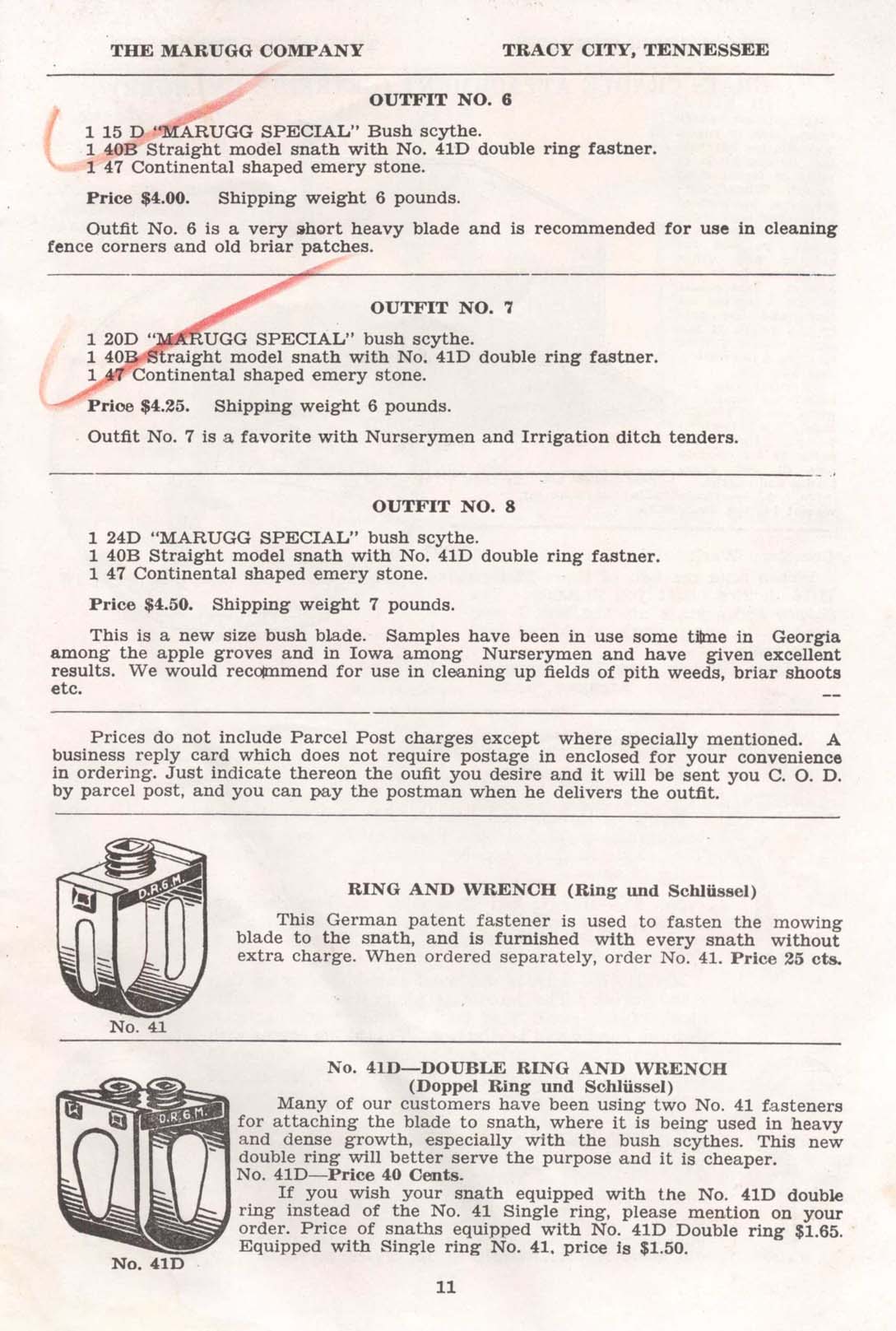 THE MARUGG COMPANY TRACY CITY, TENNESSEE

OUTFIT NO. 6

1 15 D "MARUGG SPECIAL" Bush scythe.
1 40B Straight model snath with No. 41D double ring fastner.
1 47 Continental shaped emery stone.

Price $4.00. Shipping weight 6 pounds.

Outfit No. 6 is a very short heavy blade and is recommended for use in cleaning fence corners and old briar patches.

OUTFIT NO. 7

1 20D "MARUGG SPECIAL" bush scythe.
1 40B Straight model snath with No. 41D double ring fastner.
1 47 Continental shaped emery stone.

Price $4.25. Shipping weight 6 pounds.

Outfit No. 7 is a favorite with Nurserymen and Irrigation ditch tenders.

OUTFIT NO. 8

1 24D "MARUGG SPECIAL" bush scythe.
1 40B Straight model snath with No. 41D double ring fastner.
1 47 Continental shaped emery stone.

Price $4.50. Shipping weight 7 pounds.

This is a new size bush blade. Samples have been in use some time in Georgia among the apple groves and in Iowa among Nurserymen and have given excellent results. We would recommend for use in cleaning up fields of pith weeds, briar shoots etc.

Prices do not include Parcel Post charges except where specially mentioned. A business reply card which does not require postage in enclosed for your convenience in ordering. Just indicate thereon the oufit you desire and it will be sent you C. O. D. by parcel post, and you can pay the postman when he delivers the outfit.

D.R.G.M.

No. 41

RING AND WRENCH (Ring und Schlüssel)

This German patent fastener is used to fasten the mowing blade to the snath, and is furnished with every snath without extra charge. When ordered separately, order No. 41. Price 25 cts.

D.R.G.M.

No. 41D

No. 41D—DOUBLE RING AND WRENCH
(Doppel Ring und Schlüssel)

Many of our customers have been using two No. 41 fasteners for attaching the blade to snath, where it is being used in heavy and dense growth, especially with the bush scythes. This new double ring will better serve the purpose and it is cheaper.
No. 41D—Price 40 Cents.

If you wish your snath equipped with the No. 41D double ring instead of the No. 41 Single ring, please mention on your order. Price of snaths equipped with No. 41D Double ring $1.65. Equipped with Single ring No. 41, price is $1.50.

11